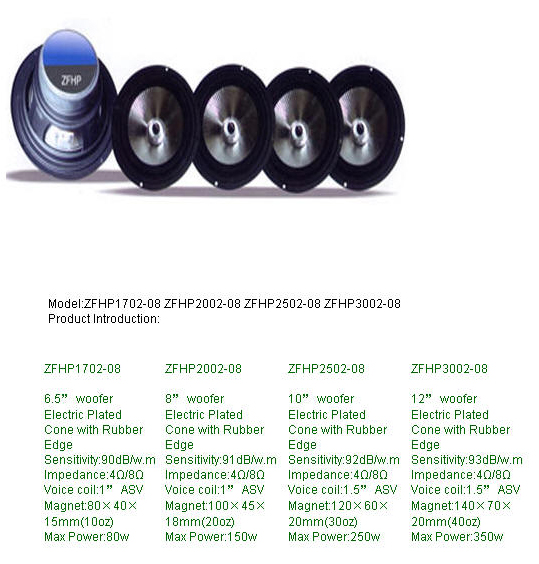 ZFHP

Model:ZFHP1702-08 ZFHP2002-08 ZFHP2502-08 ZFHP3002-08
Product Introduction:

ZFHP1702-08

6.5" woofer
Electric Plated
Cone with Rubber
Edge
Sensitivity:90dB/w.m
Impedance:4Ω/8Ω
Voice coil:1" ASV
Magnet:80×40×15mm(10oz)
Max Power:80w

ZFHP2002-08

8" woofer
Electric Plated
Cone with Rubber
Edge
Sensitivity:91dB/w.m
Impedance:4Ω/8Ω
Voice coil:1" ASV
Magnet:100×45×18mm(20oz)
Max Power:150w

ZFHP2502-08

10" woofer
Electric Plated
Cone with Rubber
Edge
Sensitivity:92dB/w.m
Impedance:4Ω/8Ω
Voice coil:1.5" ASV
Magnet:120×60×20mm(30oz)
Max Power:250w

ZFHP3002-08

12" woofer
Electric Plated
Cone with Rubber
Edge
Sensitivity:93dB/w.m
Impedance:4Ω/8Ω
Voice coil:1.5" ASV
Magnet:140×70×20mm(40oz)
Max Power:350w